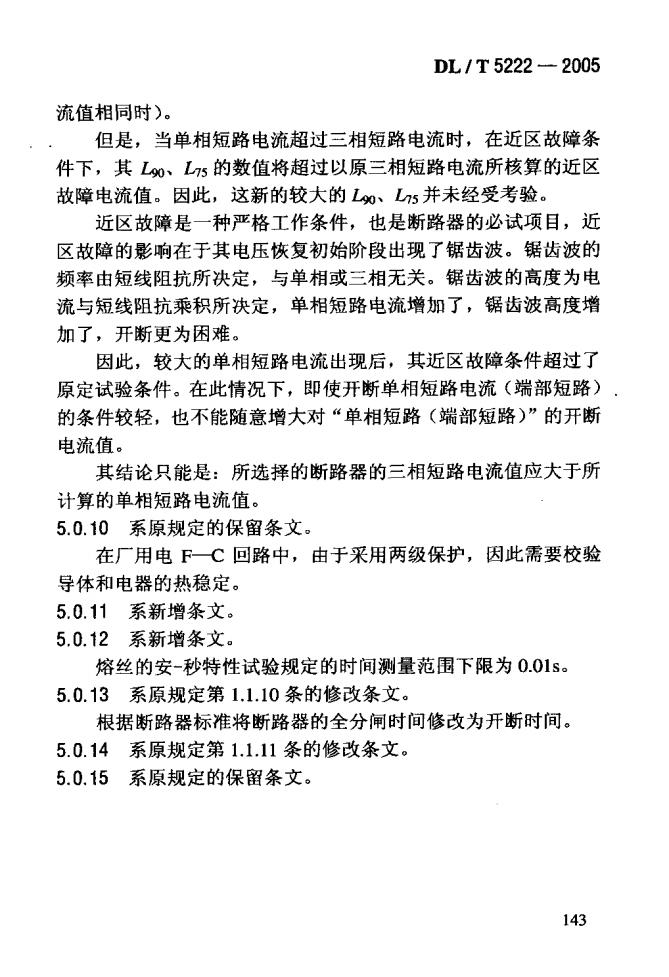 DL / T 5222 — 2005

流值相同时）。

但是，当单相短路电流超过三相短路电流时，在近区故障条件下，其 $L_{90}$、$L_{75}$ 的数值将超过以原三相短路电流所核算的近区故障电流值。因此，这新的较大的 $L_{90}$、$L_{75}$ 并未经受考验。

近区故障是一种严格工作条件，也是断路器的必试项目，近区故障的影响在于其电压恢复初始阶段出现了锯齿波。锯齿波的频率由短线阻抗所决定，与单相或三相无关。锯齿波的高度为电流与短线阻抗乘积所决定，单相短路电流增加了，锯齿波高度增加了，开断更为困难。

因此，较大的单相短路电流出现后，其近区故障条件超过了原定试验条件。在此情况下，即使开断单相短路电流（端部短路）的条件较轻，也不能随意增大对“单相短路（端部短路）”的开断电流值。

其结论只能是：所选择的断路器的三相短路电流值应大于所计算的单相短路电流值。

5.0.10 系原规定的保留条文。

在厂用电 F—C 回路中，由于采用两级保护，因此需要校验导体和电器的热稳定。

5.0.11 系新增条文。

5.0.12 系新增条文。

熔丝的安-秒特性试验规定的时间测量范围下限为 0.01s。

5.0.13 系原规定第 1.1.10 条的修改条文。

根据断路器标准将断路器的全分闸时间修改为开断时间。

5.0.14 系原规定第 1.1.11 条的修改条文。

5.0.15 系原规定的保留条文。

143